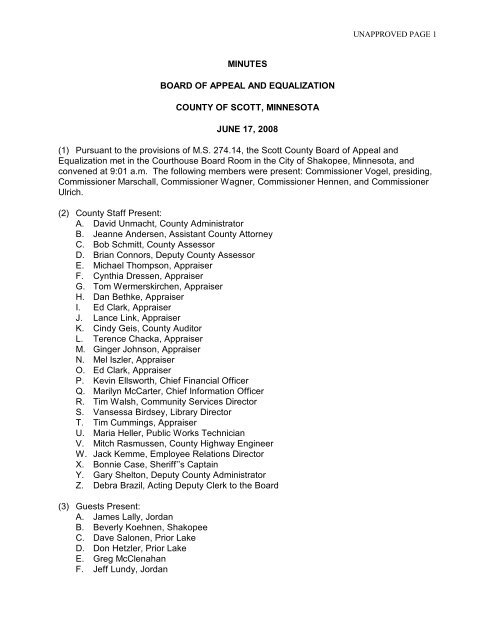 UNAPPROVED PAGE 1

MINUTES

BOARD OF APPEAL AND EQUALIZATION

COUNTY OF SCOTT, MINNESOTA

JUNE 17, 2008

(1) Pursuant to the provisions of M.S. 274.14, the Scott County Board of Appeal and Equalization met in the Courthouse Board Room in the City of Shakopee, Minnesota, and convened at 9:01 a.m. The following members were present: Commissioner Vogel, presiding, Commissioner Marschall, Commissioner Wagner, Commissioner Hennen, and Commissioner Ulrich.

(2) County Staff Present:
A. David Unmacht, County Administrator
B. Jeanne Andersen, Assistant County Attorney
C. Bob Schmitt, County Assessor
D. Brian Connors, Deputy County Assessor
E. Michael Thompson, Appraiser
F. Cynthia Dressen, Appraiser
G. Tom Wermerskirchen, Appraiser
H. Dan Bethke, Appraiser
I. Ed Clark, Appraiser
J. Lance Link, Appraiser
K. Cindy Geis, County Auditor
L. Terence Chacka, Appraiser
M. Ginger Johnson, Appraiser
N. Mel Iszler, Appraiser
O. Ed Clark, Appraiser
P. Kevin Ellsworth, Chief Financial Officer
Q. Marilyn McCarter, Chief Information Officer
R. Tim Walsh, Community Services Director
S. Vansessa Birdsey, Library Director
T. Tim Cummings, Appraiser
U. Maria Heller, Public Works Technician
V. Mitch Rasmussen, County Highway Engineer
W. Jack Kemme, Employee Relations Director
X. Bonnie Case, Sheriff"s Captain
Y. Gary Shelton, Deputy County Administrator
Z. Debra Brazil, Acting Deputy Clerk to the Board

(3) Guests Present:
A. James Lally, Jordan
B. Beverly Koehnen, Shakopee
C. Dave Salonen, Prior Lake
D. Don Hetzler, Prior Lake
E. Greg McClenahan
F. Jeff Lundy, Jordan